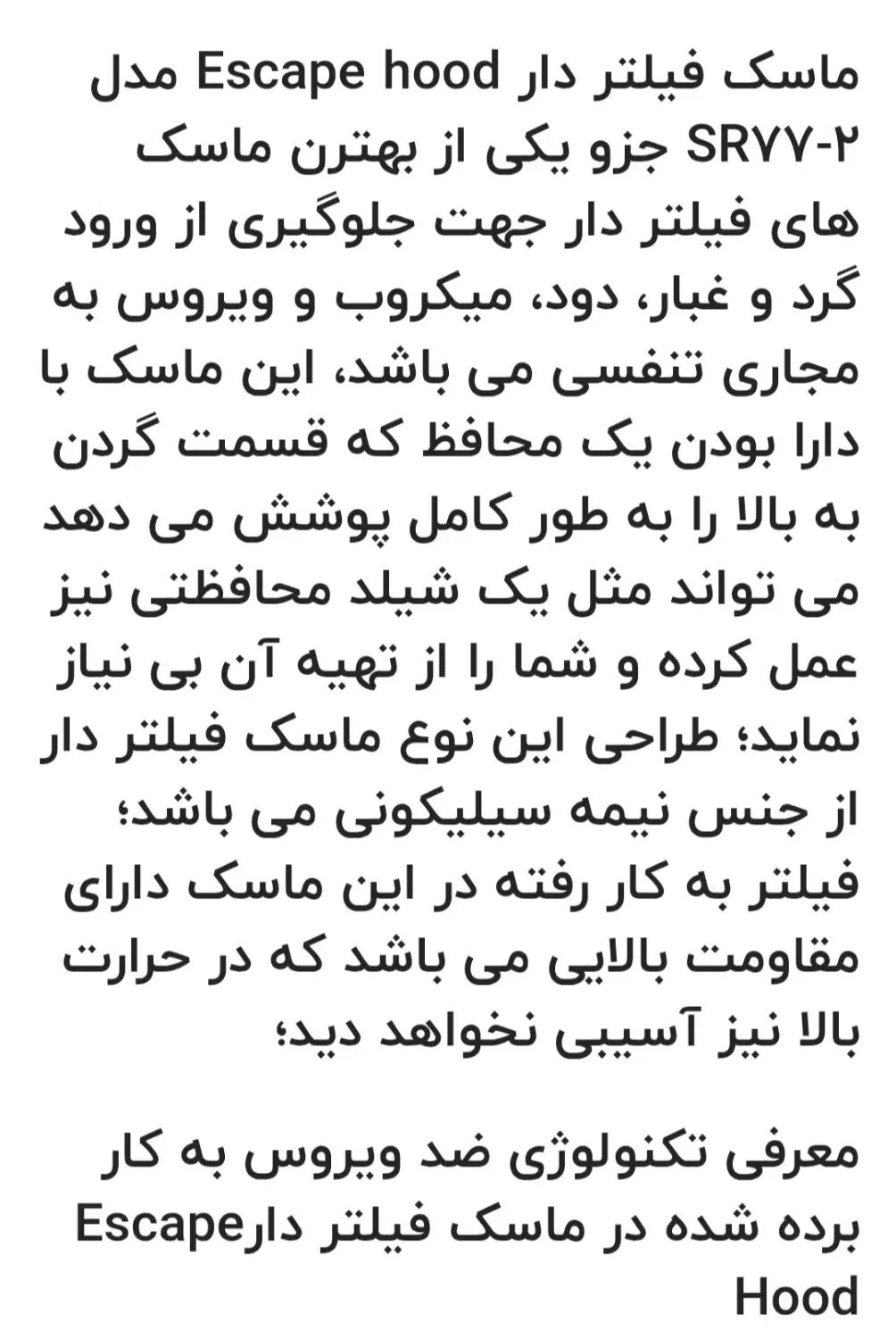 ماسک فیلتر دار Escape hood مدل SR۷۷-۲ جزو یکی از بهترن ماسک های فیلتر دار جهت جلوگیری از ورود گرد و غبار، دود، میکروب و ویروس به مجاری تنفسی می باشد، این ماسک با دارا بودن یک محافظ که قسمت گردن به بالا را به طور کامل پوشش می دهد می تواند مثل یک شیلد محافظتی نیز عمل کرده و شما را از تهیه آن بی نیاز نماید؛ طراحی این نوع ماسک فیلتر دار از جنس نیمه سیلیکونی می باشد؛ فیلتر به کار رفته در این ماسک دارای مقاومت بالایی می باشد که در حرارت بالا نیز آسیبی نخواهد دید؛

معرفی تکنولوژی ضد ویروس به کار برده شده در ماسک فیلتر دارEscape Hood